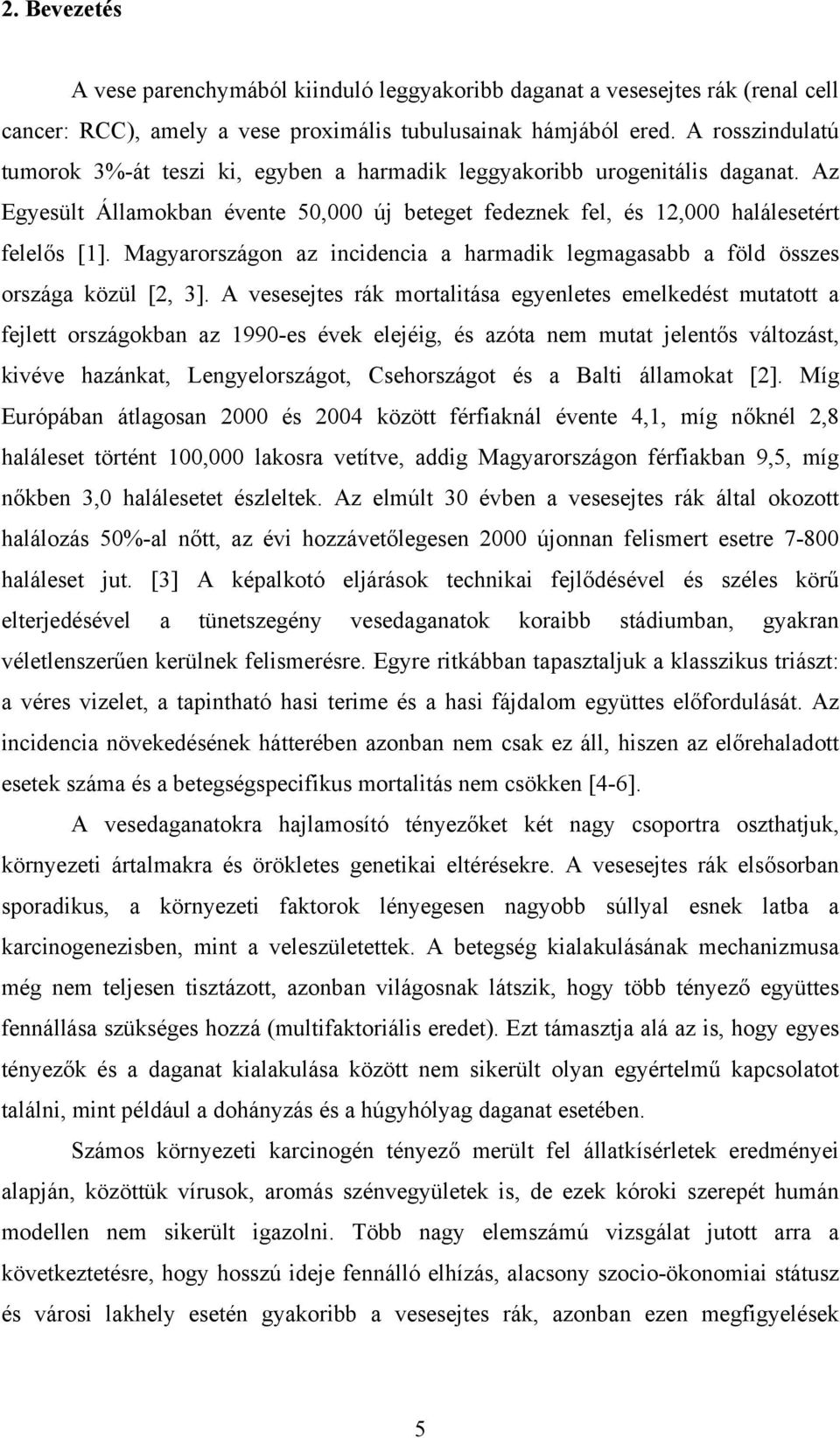 2. Bevezetés

A vese parenchymából kiinduló leggyakoribb daganat a vesesejtes rák (renal cell cancer: RCC), amely a vese proximális tubulusainak hámjából ered. A rosszindulatú tumorok 3%-át teszi ki, egyben a harmadik leggyakoribb urogenitális daganat. Az Egyesült Államokban évente 50,000 új beteget fedeznek fel, és 12,000 halálesetért felelős [1]. Magyarországon az incidencia a harmadik legmagasabb a föld összes országa közül [2, 3]. A vesesejtes rák mortalitása egyenletes emelkedést mutatott a fejlett országokban az 1990-es évek elejéig, és azóta nem mutat jelentős változást, kivéve hazánkat, Lengyelországot, Csehországot és a Balti államokat [2]. Míg Európában átlagosan 2000 és 2004 között férfiaknál évente 4,1, míg nőknél 2,8 haláleset történt 100,000 lakosra vetítve, addig Magyarországon férfiakban 9,5, míg nőkben 3,0 halálesetet észleltek. Az elmúlt 30 évben a vesesejtes rák által okozott halálozás 50%-al nőtt, az évi hozzávetőlegesen 2000 újonnan felismert esetre 7-800 haláleset jut. [3] A képalkotó eljárások technikai fejlődésével és széles körű elterjedésével a tünetszegény vesedaganatok koraibb stádiumban, gyakran véletlenszerűen kerülnek felismerésre. Egyre ritkábban tapasztaljuk a klasszikus triászt: a véres vizelet, a tapintható hasi terime és a hasi fájdalom együttes előfordulását. Az incidencia növekedésének hátterében azonban nem csak ez áll, hiszen az előrehaladott esetek száma és a betegségspecifikus mortalitás nem csökken [4-6].

A vesedaganatokra hajlamosító tényezőket két nagy csoportra oszthatjuk, környezeti ártalmakra és örökletes genetikai eltérésekre. A vesesejtes rák elsősorban sporadikus, a környezeti faktorok lényegesen nagyobb súllyal esnek latba a karcinogenezisben, mint a veleszületettek. A betegség kialakulásának mechanizmusa még nem teljesen tisztázott, azonban világosnak látszik, hogy több tényező együttes fennállása szükséges hozzá (multifaktoriális eredet). Ezt támasztja alá az is, hogy egyes tényezők és a daganat kialakulása között nem sikerült olyan egyértelmű kapcsolatot találni, mint például a dohányzás és a húgyhólyag daganat esetében.

Számos környezeti karcinogén tényező merült fel állatkísérletek eredményei alapján, közöttük vírusok, aromás szénvegyületek is, de ezek kóroki szerepét humán modellen nem sikerült igazolni. Több nagy elemszámú vizsgálat jutott arra a következtetésre, hogy hosszú ideje fennálló elhízás, alacsony szocio-ökonomiai státusz és városi lakhely esetén gyakoribb a vesesejtes rák, azonban ezen megfigyelések

5